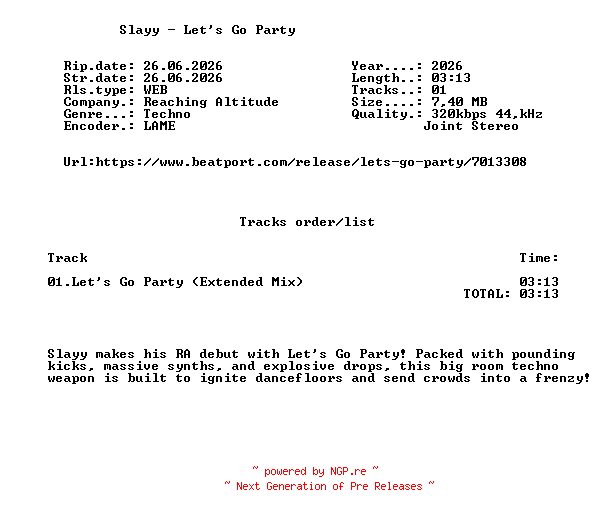 Slayy - Let's Go Party

Rip.date: 26.06.2026
Str.date: 26.06.2026
Rls.type: WEB
Company.: Reaching Altitude
Genre...: Techno
Encoder.: LAME

Year....: 2026
Length..: 03:13
Tracks..: 01
Size....: 7,40 MB
Quality.: 320kbps 44,kHz
Joint Stereo

Url:https://www.beatport.com/release/lets-go-party/7013308

Tracks order/list

| Track | Time: |
|---|---|
| 01.Let's Go Party (Extended Mix) | 03:13 |
| | TOTAL: 03:13 |

Slayy makes his RA debut with Let's Go Party! Packed with pounding kicks, massive synths, and explosive drops, this big room techno weapon is built to ignite dancefloors and send crowds into a frenzy!

~ powered by NGP.re ~
~ Next Generation of Pre Releases ~